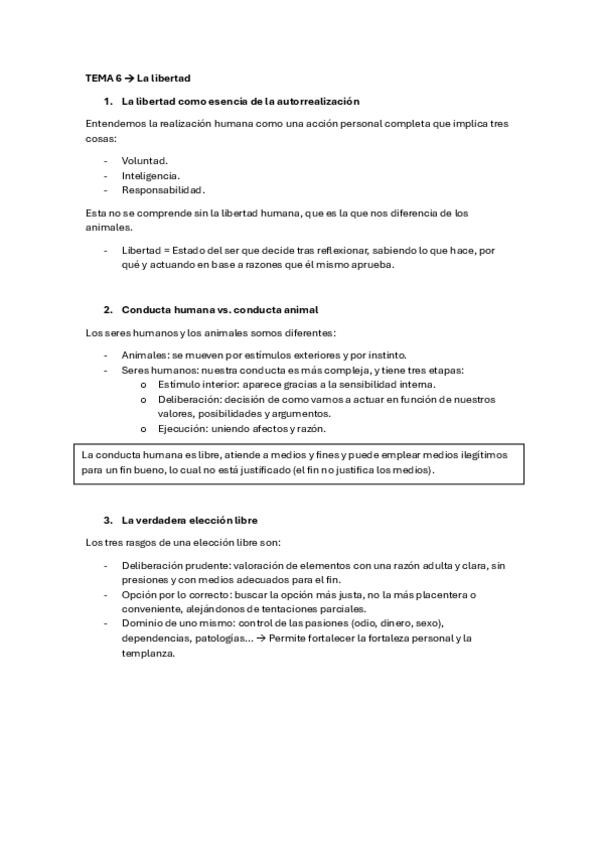 TEMA 6 → La libertad

1. La libertad como esencia de la autorrealización

Entendemos la realización humana como una acción personal completa que implica tres cosas:

- Voluntad.
- Inteligencia.
- Responsabilidad.

Esta no se comprende sin la libertad humana, que es la que nos diferencia de los animales.

- Libertad = Estado del ser que decide tras reflexionar, sabiendo lo que hace, por qué y actuando en base a razones que él mismo aprueba.

2. Conducta humana vs. conducta animal

Los seres humanos y los animales somos diferentes:

- Animales: se mueven por estímulos exteriores y por instinto.
- Seres humanos: nuestra conducta es más compleja, y tiene tres etapas:
  o Estímulo interior: aparece gracias a la sensibilidad interna.
  o Deliberación: decisión de como vamos a actuar en función de nuestros valores, posibilidades y argumentos.
  o Ejecución: uniendo afectos y razón.

La conducta humana es libre, atiende a medios y fines y puede emplear medios ilegítimos para un fin bueno, lo cual no está justificado (el fin no justifica los medios).

3. La verdadera elección libre

Los tres rasgos de una elección libre son:

- Deliberación prudente: valoración de elementos con una razón adulta y clara, sin presiones y con medios adecuados para el fin.
- Opción por lo correcto: buscar la opción más justa, no la más placentera o conveniente, alejándonos de tentaciones parciales.
- Dominio de uno mismo: control de las pasiones (odio, dinero, sexo), dependencias, patologías... → Permite fortalecer la fortaleza personal y la templanza.